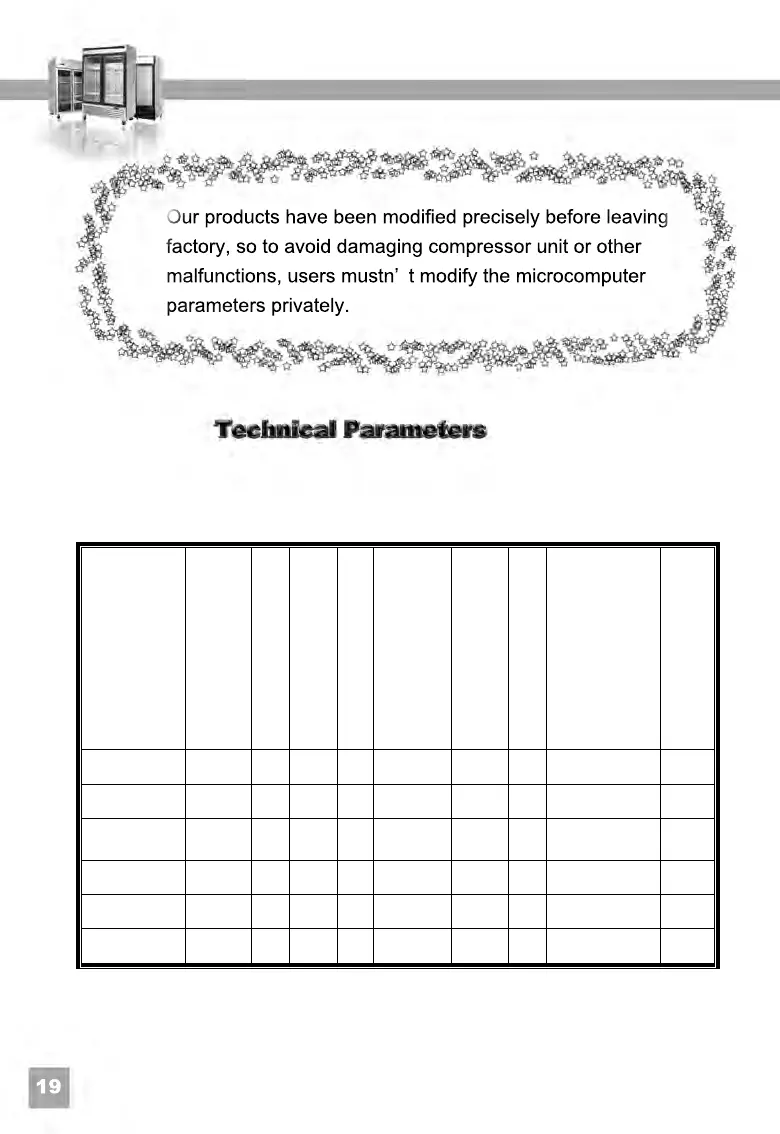 Our products have been modified precisely before leaving factory, so to avoid damaging compressor unit or other malfunctions, users mustn' t modify the microcomputer parameters privately.

Technical Parameters

19